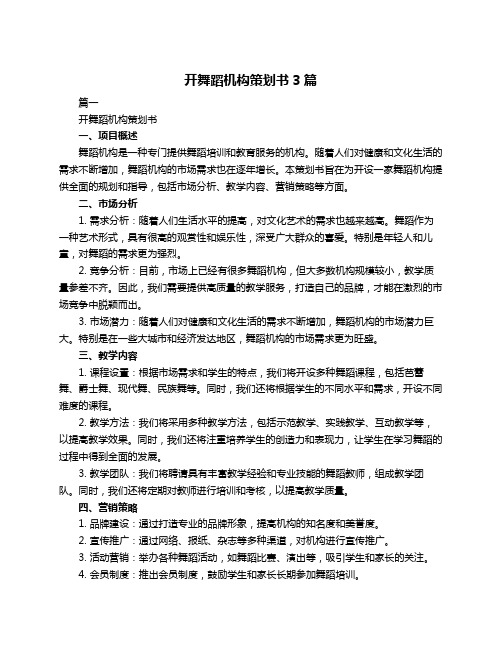 开舞蹈机构策划书 3 篇

篇一

开舞蹈机构策划书

一、项目概述

舞蹈机构是一种专门提供舞蹈培训和教育服务的机构。随着人们对健康和文化生活的需求不断增加，舞蹈机构的市场需求也在逐年增长。本策划书旨在为开设一家舞蹈机构提供全面的规划和指导，包括市场分析、教学内容、营销策略等方面。

二、市场分析

1. 需求分析：随着人们生活水平的提高，对文化艺术的需求也越来越高。舞蹈作为一种艺术形式，具有很高的观赏性和娱乐性，深受广大群众的喜爱。特别是年轻人和儿童，对舞蹈的需求更为强烈。

2. 竞争分析：目前，市场上已经有很多舞蹈机构，但大多数机构规模较小，教学质量参差不齐。因此，我们需要提供高质量的教学服务，打造自己的品牌，才能在激烈的市场竞争中脱颖而出。

3. 市场潜力：随着人们对健康和文化生活的需求不断增加，舞蹈机构的市场潜力巨大。特别是在一些大城市和经济发达地区，舞蹈机构的市场需求更为旺盛。

三、教学内容

1. 课程设置：根据市场需求和学生的特点，我们将开设多种舞蹈课程，包括芭蕾舞、爵士舞、现代舞、民族舞等。同时，我们还将根据学生的不同水平和需求，开设不同难度的课程。

2. 教学方法：我们将采用多种教学方法，包括示范教学、实践教学、互动教学等，以提高教学效果。同时，我们还将注重培养学生的创造力和表现力，让学生在学习舞蹈的过程中得到全面的发展。

3. 教学团队：我们将聘请具有丰富教学经验和专业技能的舞蹈教师，组成教学团队。同时，我们还将定期对教师进行培训和考核，以提高教学质量。

四、营销策略

1. 品牌建设：通过打造专业的品牌形象，提高机构的知名度和美誉度。

2. 宣传推广：通过网络、报纸、杂志等多种渠道，对机构进行宣传推广。

3. 活动营销：举办各种舞蹈活动，如舞蹈比赛、演出等，吸引学生和家长的关注。

4. 会员制度：推出会员制度，鼓励学生和家长长期参加舞蹈培训。